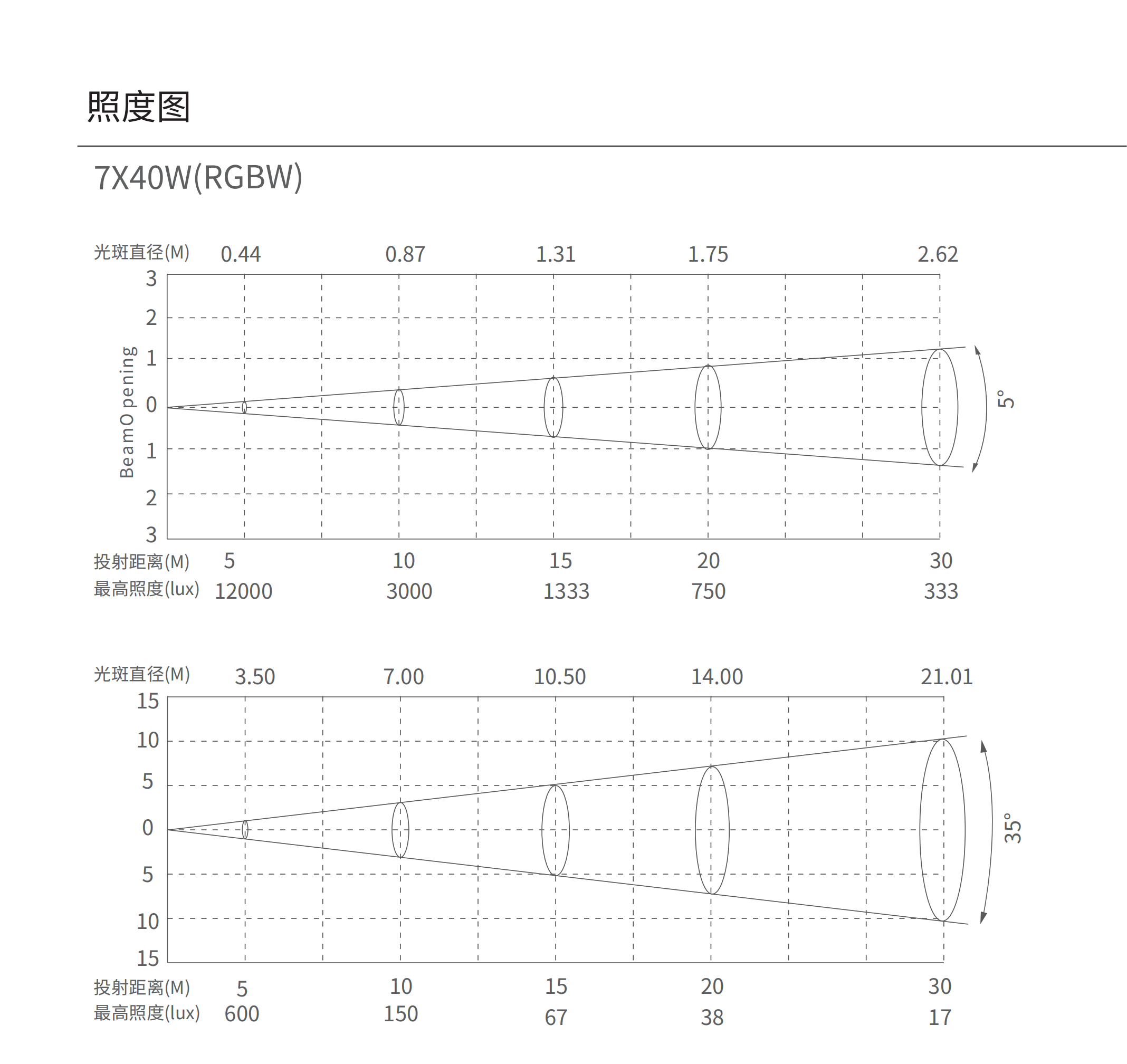 照度图

7X40W(RGBW)

光斑直径(M) 0.44 0.87 1.31 1.75 2.62

3
2
1
0
1
2
3

BeamOpening

5°

投射距离(M) 5 10 15 20 30
最高照度(lux) 12000 3000 1333 750 333

光斑直径(M) 3.50 7.00 10.50 14.00 21.01

15
10
5
0
5
10
15

35°

投射距离(M) 5 10 15 20 30
最高照度(lux) 600 150 67 38 17